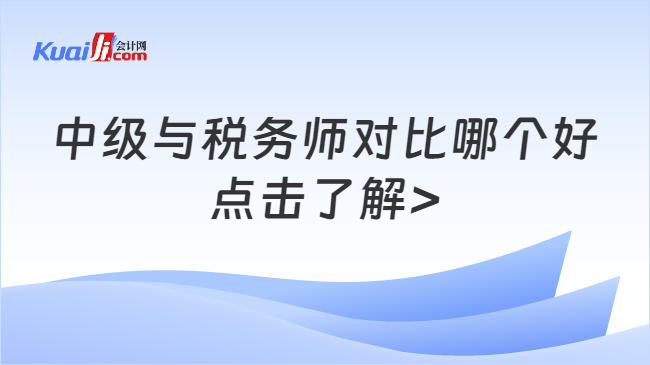 Kuaiji 会计网 .com

中级与税务师对比哪个好
点击了解>